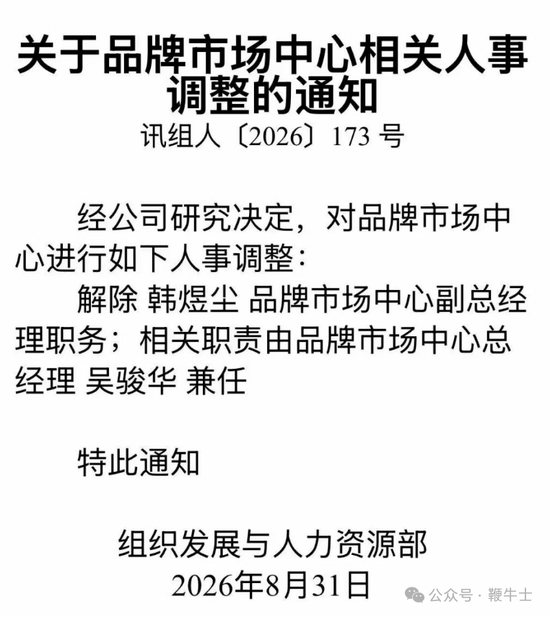 关于品牌市场中心相关人事调整的通知
讯组人〔2026〕173号

经公司研究决定，对品牌市场中心进行如下人事调整：

解除 韩煜尘 品牌市场中心副总经理职务；相关职责由品牌市场中心总经理 吴骏华 兼任

特此通知

组织发展与人力资源部
2026年8月31日

公众号 · 鞭牛士